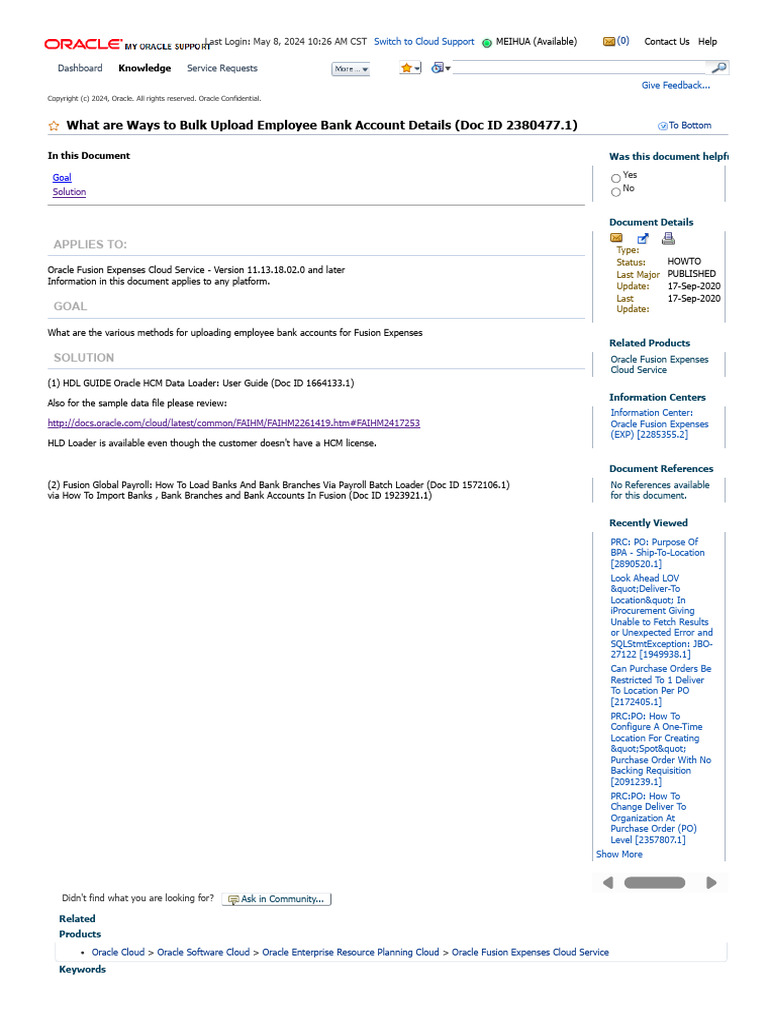 ORACLE MY ORACLE SUPPORT Last Login: May 8, 2024 10:26 AM CST Switch to Cloud Support MEIHUA (Available) (0) Contact Us Help

Dashboard Knowledge Service Requests More...

Give Feedback...

Copyright (c) 2024, Oracle. All rights reserved. Oracle Confidential.

What are Ways to Bulk Upload Employee Bank Account Details (Doc ID 2380477.1)

To Bottom

In this Document

Goal
Solution

APPLIES TO:

Oracle Fusion Expenses Cloud Service - Version 11.13.18.02.0 and later
Information in this document applies to any platform.

GOAL

What are the various methods for uploading employee bank accounts for Fusion Expenses

SOLUTION

(1) HDL GUIDE Oracle HCM Data Loader: User Guide (Doc ID 1664133.1)

Also for the sample data file please review:

http://docs.oracle.com/cloud/latest/common/FAIHM/FAIHM2261419.htm#FAIHM2417253

HLD Loader is available even though the customer doesn't have a HCM license.

(2) Fusion Global Payroll: How To Load Banks And Bank Branches Via Payroll Batch Loader (Doc ID 1572106.1)
via How To Import Banks , Bank Branches and Bank Accounts In Fusion (Doc ID 1923921.1)

Was this document helpf

Yes
No

Document Details

Type: HOWTO
Status: PUBLISHED
Last Major Update: 17-Sep-2020
Last Update: 17-Sep-2020

Related Products

Oracle Fusion Expenses Cloud Service

Information Centers

Information Center: Oracle Fusion Expenses (EXP) [2285355.2]

Document References

No References available for this document.

Recently Viewed

PRC: PO: Purpose Of BPA - Ship-To-Location [2890520.1]
Look Ahead LOV &quot;Deliver-To Location&quot; In iProcurement Giving Unable to Fetch Results or Unexpected Error and SQLStmtException: JBO-27122 [1949938.1]
Can Purchase Orders Be Restricted To 1 Deliver To Location Per PO [2172405.1]
PRC:PO: How To Configure A One-Time Location For Creating &quot;Spot&quot; Purchase Order With No Backing Requisition [2091239.1]
PRC:PO: How To Change Deliver To Organization At Purchase Order (PO) Level [2357807.1]
Show More

Didn't find what you are looking for? Ask in Community...

Related
Products

• Oracle Cloud > Oracle Software Cloud > Oracle Enterprise Resource Planning Cloud > Oracle Fusion Expenses Cloud Service

Keywords